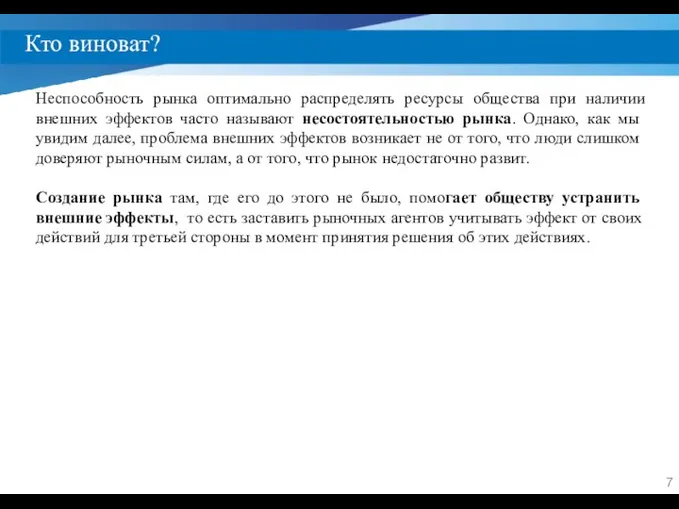 Кто виноват?

Неспособность рынка оптимально распределять ресурсы общества при наличии внешних эффектов часто называют несостоятельностью рынка. Однако, как мы увидим далее, проблема внешних эффектов возникает не от того, что люди слишком доверяют рыночным силам, а от того, что рынок недостаточно развит.

Создание рынка там, где его до этого не было, помогает обществу устранить внешние эффекты, то есть заставить рыночных агентов учитывать эффект от своих действий для третьей стороны в момент принятия решения об этих действиях.

7